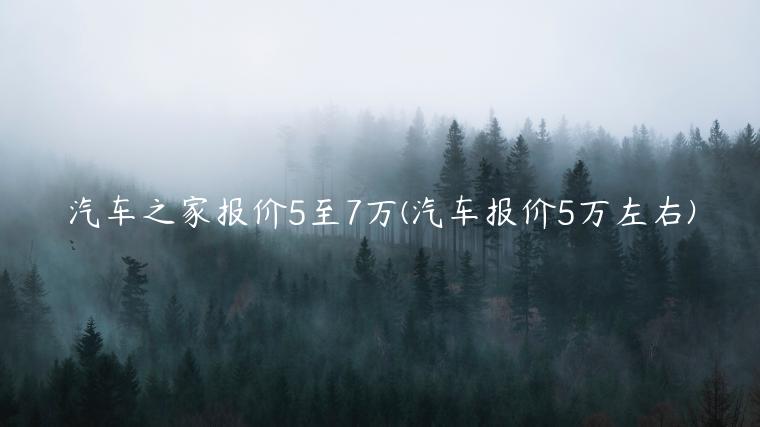 汽车之家报价5至7万(汽车报价5万左右)